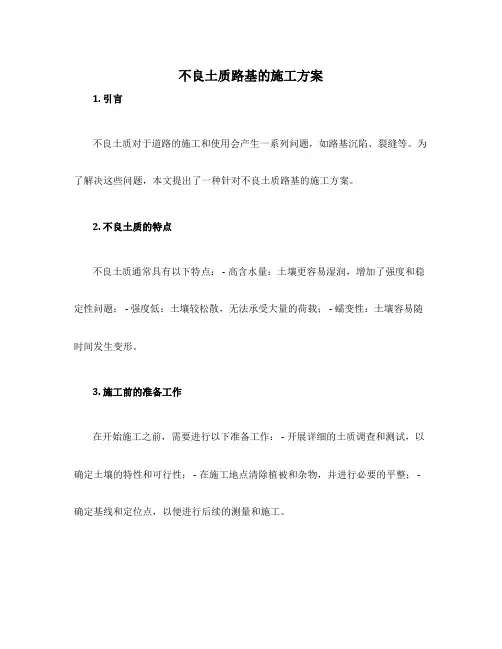 不良土质路基的施工方案

1. 引言

不良土质对于道路的施工和使用会产生一系列问题，如路基沉陷、裂缝等。为了解决这些问题，本文提出了一种针对不良土质路基的施工方案。

2. 不良土质的特点

不良土质通常具有以下特点：- 高含水量：土壤更容易湿润，增加了强度和稳定性问题；- 强度低：土壤较松散，无法承受大量的荷载；- 蠕变性：土壤容易随时间发生变形。

3. 施工前的准备工作

在开始施工之前，需要进行以下准备工作：- 开展详细的土质调查和测试，以确定土壤的特性和可行性；- 在施工地点清除植被和杂物，并进行必要的平整；- 确定基线和定位点，以便进行后续的测量和施工。